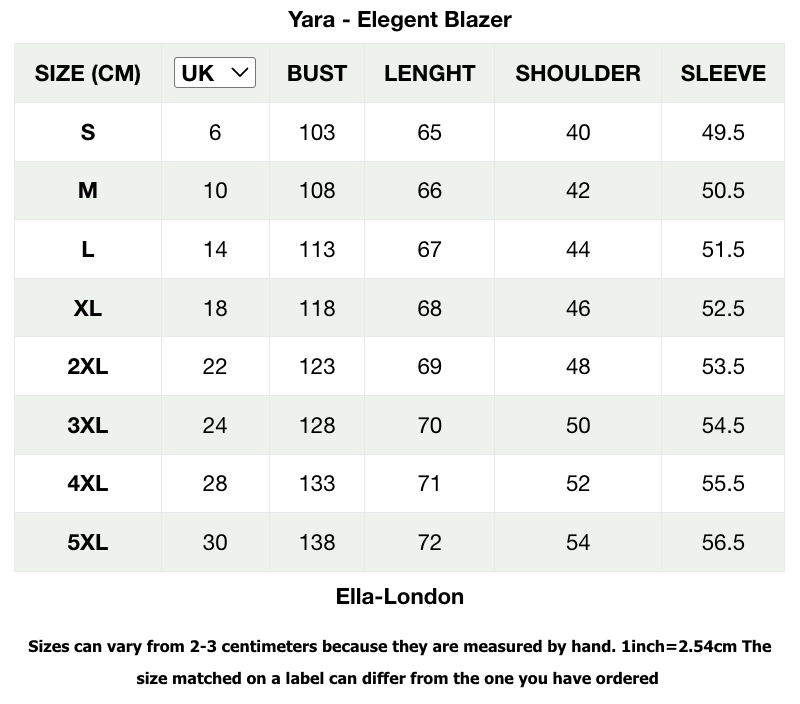 Yara - Elegent Blazer

| SIZE (CM) | UK | BUST | LENGHT | SHOULDER | SLEEVE |
|---|---|---|---|---|---|
| S | 6 | 103 | 65 | 40 | 49.5 |
| M | 10 | 108 | 66 | 42 | 50.5 |
| L | 14 | 113 | 67 | 44 | 51.5 |
| XL | 18 | 118 | 68 | 46 | 52.5 |
| 2XL | 22 | 123 | 69 | 48 | 53.5 |
| 3XL | 24 | 128 | 70 | 50 | 54.5 |
| 4XL | 28 | 133 | 71 | 52 | 55.5 |
| 5XL | 30 | 138 | 72 | 54 | 56.5 |

Ella-London

Sizes can vary from 2-3 centimeters because they are measured by hand. 1inch=2.54cm The size matched on a label can differ from the one you have ordered